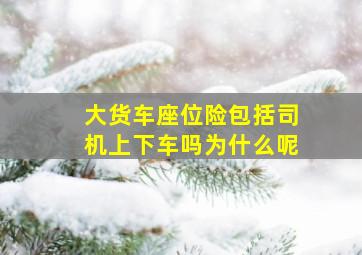 大货车座位险包括司机上下车吗为什么呢